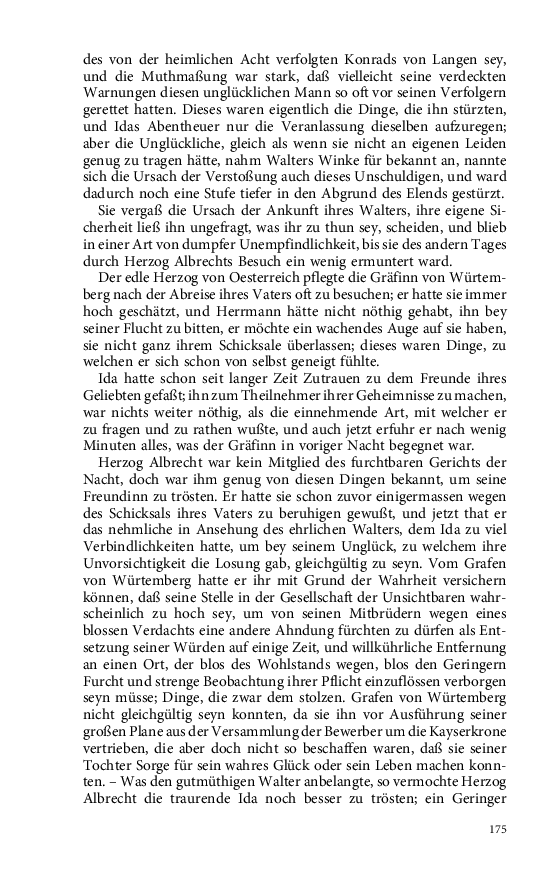 des von der heimlichen Acht verfolgten Konrads von Langen sey, und die Muthmaßung war stark, daß vielleicht seine verdeckten Warnungen diesen unglücklichen Mann so oft vor seinen Verfolgern gerettet hatten. Dieses waren eigentlich die Dinge, die ihn stürzten, und Idas Abentheuer nur die Veranlassung dieselben aufzuregen; aber die Unglückliche, gleich als wenn sie nicht an eigenen Leiden genug zu tragen hätte, nahm Walters Winke für bekannt an, nannte sich die Ursach der Verstoßung auch dieses Unschuldigen, und ward dadurch noch eine Stufe tiefer in den Abgrund des Elends gestürzt.

Sie vergaß die Ursach der Ankunft ihres Walters, ihre eigene Sicherheit ließ ihn ungefragt, was ihr zu thun sey, scheiden, und blieb in einer Art von dumpfer Unempfindlichkeit, bis sie des andern Tages durch Herzog Albrechts Besuch ein wenig ermuntert ward.

Der edle Herzog von Oesterreich pflegte die Gräfinn von Würtemberg nach der Abreise ihres Vaters oft zu besuchen; er hatte sie immer hoch geschätzt, und Herrmann hätte nicht nöthig gehabt, ihn bey seiner Flucht zu bitten, er möchte ein wachendes Auge auf sie haben, sie nicht ganz ihrem Schicksale überlassen; dieses waren Dinge, zu welchen er sich schon von selbst geneigt fühlte.

Ida hatte schon seit langer Zeit Zutrauen zu dem Freunde ihres Geliebten gefaßt; ihn zum Theilnehmer ihrer Geheimnisse zu machen, war nichts weiter nöthig, als die einnehmende Art, mit welcher er zu fragen und zu rathen wußte, und auch jetzt erfuhr er nach wenig Minuten alles, was der Gräfinn in voriger Nacht begegnet war.

Herzog Albrecht war kein Mitglied des furchtbaren Gerichts der Nacht, doch war ihm genug von diesen Dingen bekannt, um seine Freundinn zu trösten. Er hatte sie schon zuvor einigermassen wegen des Schicksals ihres Vaters zu beruhigen gewußt, und jetzt that er das nehmliche in Ansehung des ehrlichen Walters, dem Ida zu viel Verbindlichkeiten hatte, um bey seinem Unglück, zu welchem ihre Unvorsichtigkeit die Losung gab, gleichgültig zu seyn. Vom Grafen von Würtemberg hatte er ihr mit Grund der Wahrheit versichern können, daß seine Stelle in der Gesellschaft der Unsichtbaren wahrscheinlich zu hoch sey, um von seinen Mitbrüdern wegen eines blossen Verdachts eine andere Ahndung fürchten zu dürfen als Entsetzung seiner Würden auf einige Zeit, und willkührliche Entfernung an einen Ort, der blos des Wohlstands wegen, blos den Geringern Furcht und strenge Beobachtung ihrer Pflicht einzuflössen verborgen seyn müsse; Dinge, die zwar dem stolzen. Grafen von Würtemberg nicht gleichgültig seyn konnten, da sie ihn vor Ausführung seiner großen Plane aus der Versammlung der Bewerber um die Kayserkrone vertrieben, die aber doch nicht so beschaffen waren, daß sie seiner Tochter Sorge für sein wahres Glück oder sein Leben machen konnten. – Was den gutmüthigen Walter anbelangte, so vermochte Herzog Albrecht die traurende Ida noch besser zu trösten; ein Geringer

175